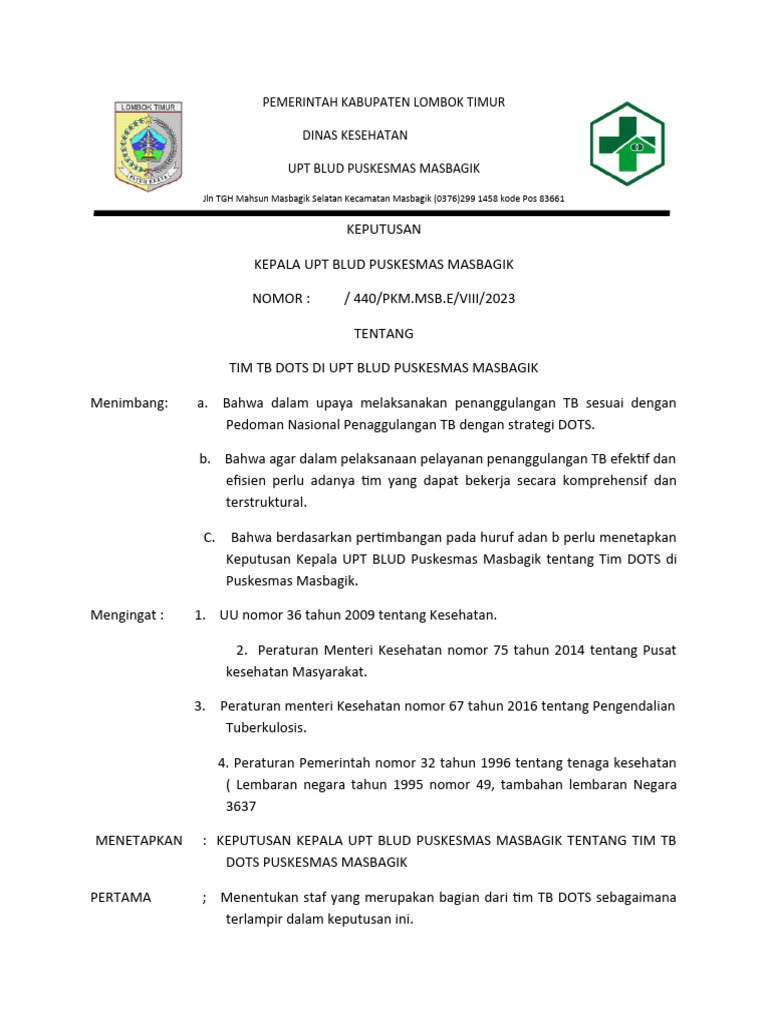 LOMBOK TIMUR

PATUH KARYA

PEMERINTAH KABUPATEN LOMBOK TIMUR

DINAS KESEHATAN

UPT BLUD PUSKESMAS MASBAGIK

Jln TGH Mahsun Masbagik Selatan Kecamatan Masbagik (0376)299 1458 kode Pos 83661

KEPUTUSAN

KEPALA UPT BLUD PUSKESMAS MASBAGIK

NOMOR : / 440/PKM.MSB.E/VIII/2023

TENTANG

TIM TB DOTS DI UPT BLUD PUSKESMAS MASBAGIK

Menimbang: a. Bahwa dalam upaya melaksanakan penanggulangan TB sesuai dengan Pedoman Nasional Penaggulangan TB dengan strategi DOTS.

b. Bahwa agar dalam pelaksanaan pelayanan penanggulangan TB efektif dan efisien perlu adanya tim yang dapat bekerja secara komprehensif dan terstruktural.

C. Bahwa berdasarkan pertimbangan pada huruf adan b perlu menetapkan Keputusan Kepala UPT BLUD Puskesmas Masbagik tentang Tim DOTS di Puskesmas Masbagik.

Mengingat : 1. UU nomor 36 tahun 2009 tentang Kesehatan.

2. Peraturan Menteri Kesehatan nomor 75 tahun 2014 tentang Pusat kesehatan Masyarakat.

3. Peraturan menteri Kesehatan nomor 67 tahun 2016 tentang Pengendalian Tuberkulosis.

4. Peraturan Pemerintah nomor 32 tahun 1996 tentang tenaga kesehatan ( Lembaran negara tahun 1995 nomor 49, tambahan lembaran Negara 3637

MENETAPKAN : KEPUTUSAN KEPALA UPT BLUD PUSKESMAS MASBAGIK TENTANG TIM TB DOTS PUSKESMAS MASBAGIK

PERTAMA ; Menentukan staf yang merupakan bagian dari tim TB DOTS sebagaimana terlampir dalam keputusan ini.